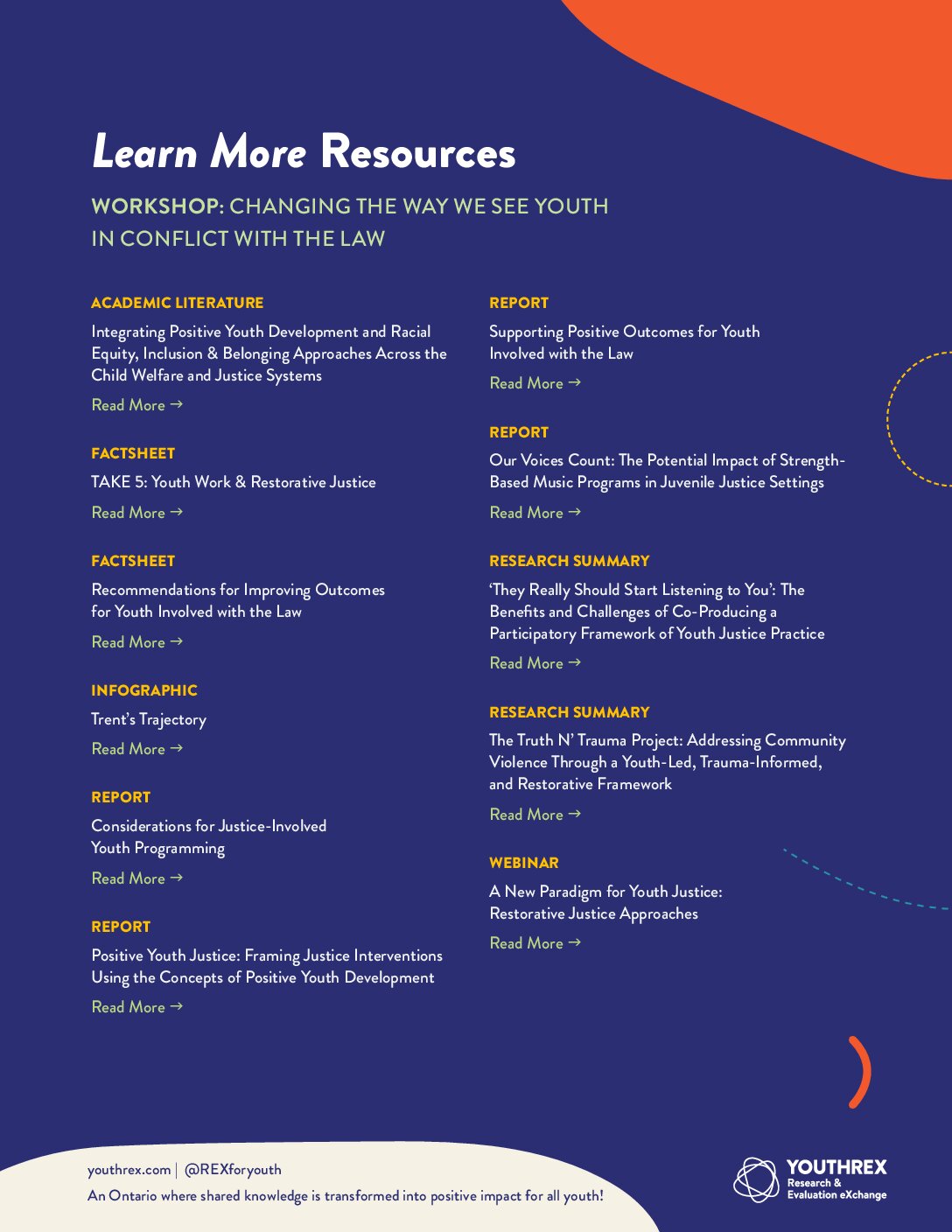 Learn More Resources

WORKSHOP: CHANGING THE WAY WE SEE YOUTH IN CONFLICT WITH THE LAW

ACADEMIC LITERATURE

Integrating Positive Youth Development and Racial Equity, Inclusion & Belonging Approaches Across the Child Welfare and Justice Systems

Read More →

FACTSHEET

TAKE 5: Youth Work & Restorative Justice

Read More →

FACTSHEET

Recommendations for Improving Outcomes for Youth Involved with the Law

Read More →

INFOGRAPHIC

Trent's Trajectory

Read More →

REPORT

Considerations for Justice-Involved Youth Programming

Read More →

REPORT

Positive Youth Justice: Framing Justice Interventions Using the Concepts of Positive Youth Development

Read More →

REPORT

Supporting Positive Outcomes for Youth Involved with the Law

Read More →

REPORT

Our Voices Count: The Potential Impact of Strength-Based Music Programs in Juvenile Justice Settings

Read More →

RESEARCH SUMMARY

'They Really Should Start Listening to You': The Benefits and Challenges of Co-Producing a Participatory Framework of Youth Justice Practice

Read More →

RESEARCH SUMMARY

The Truth N' Trauma Project: Addressing Community Violence Through a Youth-Led, Trauma-Informed, and Restorative Framework

Read More →

WEBINAR

A New Paradigm for Youth Justice: Restorative Justice Approaches

Read More →

youthrex.com | @REXforyouth
An Ontario where shared knowledge is transformed into positive impact for all youth!

YOUTHREX
Research & Evaluation eXchange